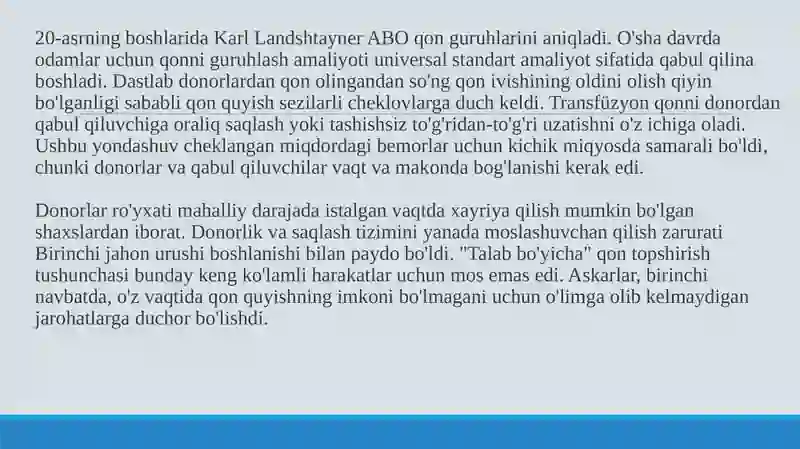 20-asrning boshlarida Karl Landshtayner ABO qon guruhlarini aniqladi. O'sha davrda odamlar uchun qonni guruhlash amaliyoti universal standart amaliyot sifatida qabul qilina boshladi. Dastlab donorlardan qon olingandan so'ng qon ivishining oldini olish qiyin bo'lganligi sababli qon quyish sezilarli cheklovlarga duch keldi. Transfüzyon qonni donordan qabul qiluvchiga oraliq saqlash yoki tashishsiz to'g'ridan-to'g'ri uzatishni o'z ichiga oladi. Ushbu yondashuv cheklangan miqdordagi bemorlar uchun kichik miqyosda samarali bo'ldi, chunki donorlar va qabul qiluvchilar vaqt va makonda bog'lanishi kerak edi.

Donorlar ro'yxati mahalliy darajada istalgan vaqtda xayriya qilish mumkin bo'lgan shaxslardan iborat. Donorlik va saqlash tizimini yanada moslashuvchan qilish zarurati Birinchi jahon urushi boshlanishi bilan paydo bo'ldi. "Talab bo'yicha" qon topshirish tushunchasi bunday keng ko'lamli harakatlar uchun mos emas edi. Askarlar, birinchi navbatda, o'z vaqtida qon quyishning imkoni bo'lmagani uchun o'limga olib kelmaydigan jarohatlarga duchor bo'lishdi.